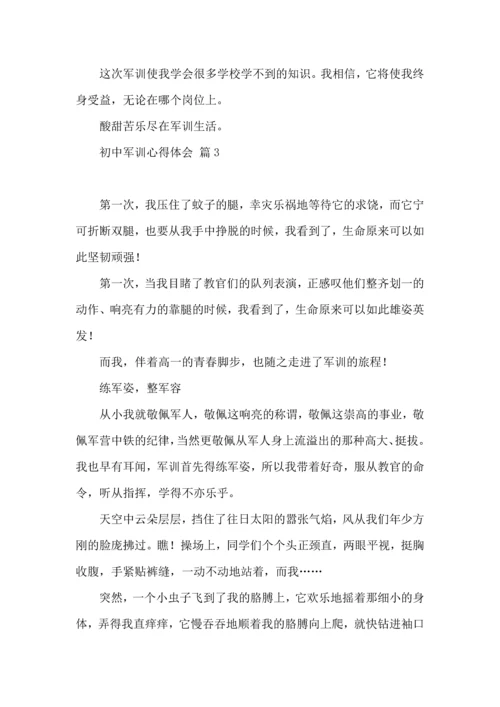 这次军训使我学会很多学校学不到的知识。我相信，它将使我终身受益，无论在哪个岗位上。

酸甜苦乐尽在军训生活。

初中军训心得体会 篇3

第一次，我压住了蚊子的腿，幸灾乐祸地等待它的求饶，而它宁可折断双腿，也要从我手中挣脱的时候，我看到了，生命原来可以如此坚韧顽强！

第一次，当我目睹了教官们的队列表演，正感叹他们整齐划一的动作、响亮有力的靠腿的时候，我看到了，生命原来可以如此雄姿英发！

而我，伴着高一的青春脚步，也随之走进了军训的旅程！

练军姿，整军容

从小我就敬佩军人，敬佩这响亮的称谓，敬佩这崇高的事业，敬佩军营中铁的纪律，当然更敬佩从军人身上流溢出的那种高大、挺拔。我也早有耳闻，军训首先得练军姿，所以我带着好奇，服从教官的命令，听从指挥，学得不亦乐乎。

天空中云朵层层，挡住了往日太阳的嚣张气焰，风从我们年少方刚的脸庞拂过。瞧！操场上，同学们个个头正颈直，两眼平视，挺胸收腹，手紧贴裤缝，一动不动地站着，而我……

突然，一个小虫子飞到了我的胳膊上，它欢乐地摇着那细小的身体，弄得我直痒痒，它慢吞吞地顺着我的胳膊向上爬，就快钻进袖口